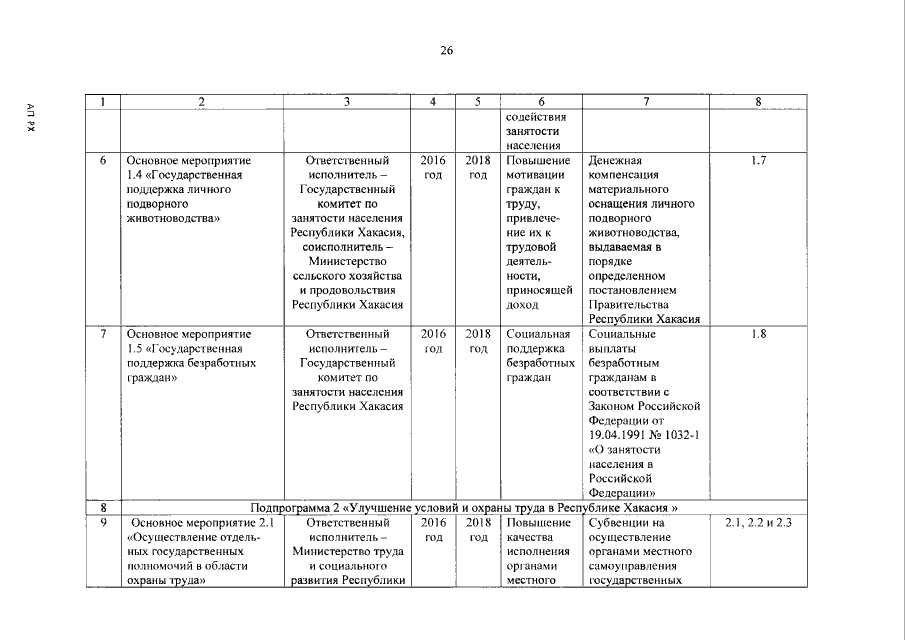 26

АП РХ

| 1 | 2 | 3 | 4 | 5 | 6 | 7 | 8 |
|---|---|---|---|---|---|---|---|
| | | | | | содействия занятости населения | | |
| 6 | Основное мероприятие 1.4 «Государственная поддержка личного подворного животноводства» | Ответственный исполнитель – Государственный комитет по занятости населения Республики Хакасия, соисполнитель – Министерство сельского хозяйства и продовольствия Республики Хакасия | 2016 год | 2018 год | Повышение мотивации граждан к труду, привлечение их к трудовой деятельности, приносящей доход | Денежная компенсация материального оснащения личного подворного животноводства, выдаваемая в порядке определенном постановлением Правительства Республики Хакасия | 1.7 |
| 7 | Основное мероприятие 1.5 «Государственная поддержка безработных граждан» | Ответственный исполнитель – Государственный комитет по занятости населения Республики Хакасия | 2016 год | 2018 год | Социальная поддержка безработных граждан | Социальные выплаты безработным гражданам в соответствии с Законом Российской Федерации от 19.04.1991 № 1032-1 «О занятости населения в Российской Федерации» | 1.8 |
| 8 | Подпрограмма 2 «Улучшение условий и охраны труда в Республике Хакасия » | | | | | | |
| 9 | Основное мероприятие 2.1 «Осуществление отдельных государственных полномочий в области охраны труда» | Ответственный исполнитель – Министерство труда и социального развития Республики | 2016 год | 2018 год | Повышение качества исполнения органами местного | Субвенции на осуществление органами местного самоуправления государственных | 2.1, 2.2 и 2.3 |